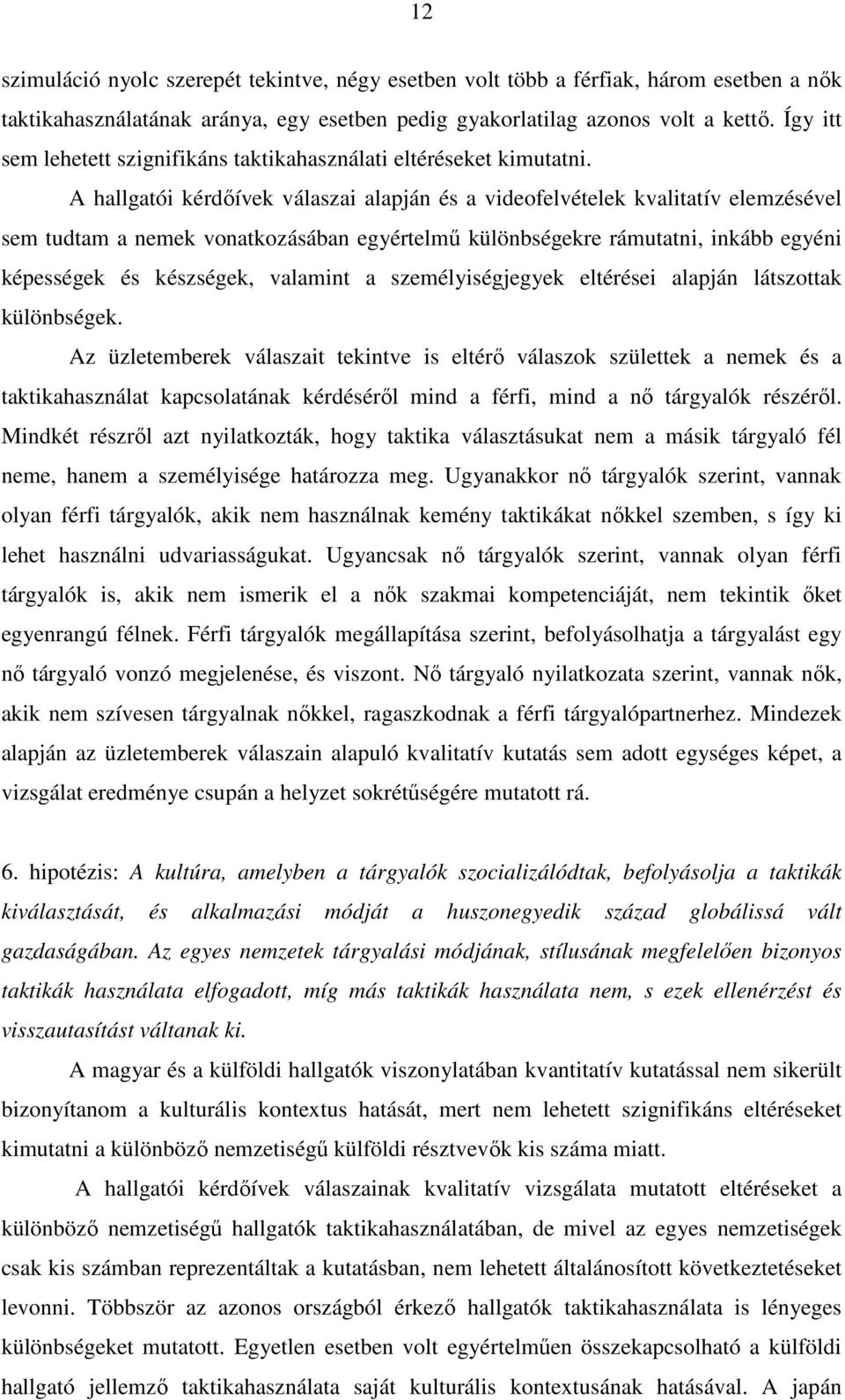 12

szimuláció nyolc szerepét tekintve, négy esetben volt több a férfiak, három esetben a nők taktikahasználatának aránya, egy esetben pedig gyakorlatilag azonos volt a kettő. Így itt sem lehetett szignifikáns taktikahasználati eltéréseket kimutatni.

A hallgatói kérdőívek válaszai alapján és a videofelvételek kvalitatív elemzésével sem tudtam a nemek vonatkozásában egyértelmű különbségekre rámutatni, inkább egyéni képességek és készségek, valamint a személyiségjegyek eltérései alapján látszottak különbségek.

Az üzletemberek válaszait tekintve is eltérő válaszok születtek a nemek és a taktikahasználat kapcsolatának kérdéséről mind a férfi, mind a nő tárgyalók részéről. Mindkét részről azt nyilatkozták, hogy taktika választásukat nem a másik tárgyaló fél neme, hanem a személyisége határozza meg. Ugyanakkor nő tárgyalók szerint, vannak olyan férfi tárgyalók, akik nem használnak kemény taktikákat nőkkel szemben, s így ki lehet használni udvariasságukat. Ugyancsak nő tárgyalók szerint, vannak olyan férfi tárgyalók is, akik nem ismerik el a nők szakmai kompetenciáját, nem tekintik őket egyenrangú félnek. Férfi tárgyalók megállapítása szerint, befolyásolhatja a tárgyalást egy nő tárgyaló vonzó megjelenése, és viszont. Nő tárgyaló nyilatkozata szerint, vannak nők, akik nem szívesen tárgyalnak nőkkel, ragaszkodnak a férfi tárgyalópartnerhez. Mindezek alapján az üzletemberek válaszain alapuló kvalitatív kutatás sem adott egységes képet, a vizsgálat eredménye csupán a helyzet sokrétűségére mutatott rá.

6. hipotézis: A kultúra, amelyben a tárgyalók szocializálódtak, befolyásolja a taktikák kiválasztását, és alkalmazási módját a huszonegyedik század globálissá vált gazdaságában. Az egyes nemzetek tárgyalási módjának, stílusának megfelelően bizonyos taktikák használata elfogadott, míg más taktikák használata nem, s ezek ellenérzést és visszautasítást váltanak ki.

A magyar és a külföldi hallgatók viszonylatában kvantitatív kutatással nem sikerült bizonyítanom a kulturális kontextus hatását, mert nem lehetett szignifikáns eltéréseket kimutatni a különböző nemzetiségű külföldi résztvevők kis száma miatt.

A hallgatói kérdőívek válaszainak kvalitatív vizsgálata mutatott eltéréseket a különböző nemzetiségű hallgatók taktikahasználatában, de mivel az egyes nemzetiségek csak kis számban reprezentáltak a kutatásban, nem lehetett általánosított következtetéseket levonni. Többször az azonos országból érkező hallgatók taktikahasználata is lényeges különbségeket mutatott. Egyetlen esetben volt egyértelműen összekapcsolható a külföldi hallgató jellemző taktikahasználata saját kulturális kontextusának hatásával. A japán